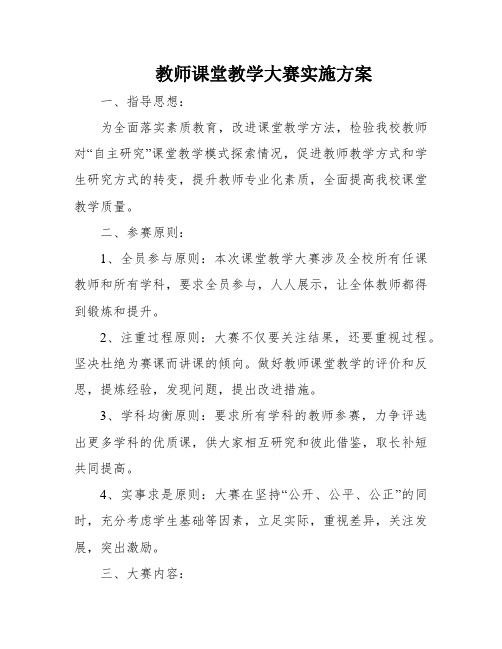 教师课堂教学大赛实施方案

一、指导思想：

为全面落实素质教育，改进课堂教学方法，检验我校教师对“自主研究”课堂教学模式探索情况，促进教师教学方式和学生研究方式的转变，提升教师专业化素质，全面提高我校课堂教学质量。

二、参赛原则：

1、全员参与原则：本次课堂教学大赛涉及全校所有任课教师和所有学科，要求全员参与，人人展示，让全体教师都得到锻炼和提升。

2、注重过程原则：大赛不仅要关注结果，还要重视过程。坚决杜绝为赛课而讲课的倾向。做好教师课堂教学的评价和反思，提炼经验，发现问题，提出改进措施。

3、学科均衡原则：要求所有学科的教师参赛，力争评选出更多学科的优质课，供大家相互研究和彼此借鉴，取长补短共同提高。

4、实事求是原则：大赛在坚持“公开、公平、公正”的同时，充分考虑学生基础等因素，立足实际，重视差异，关注发展，突出激励。

三、大赛内容：